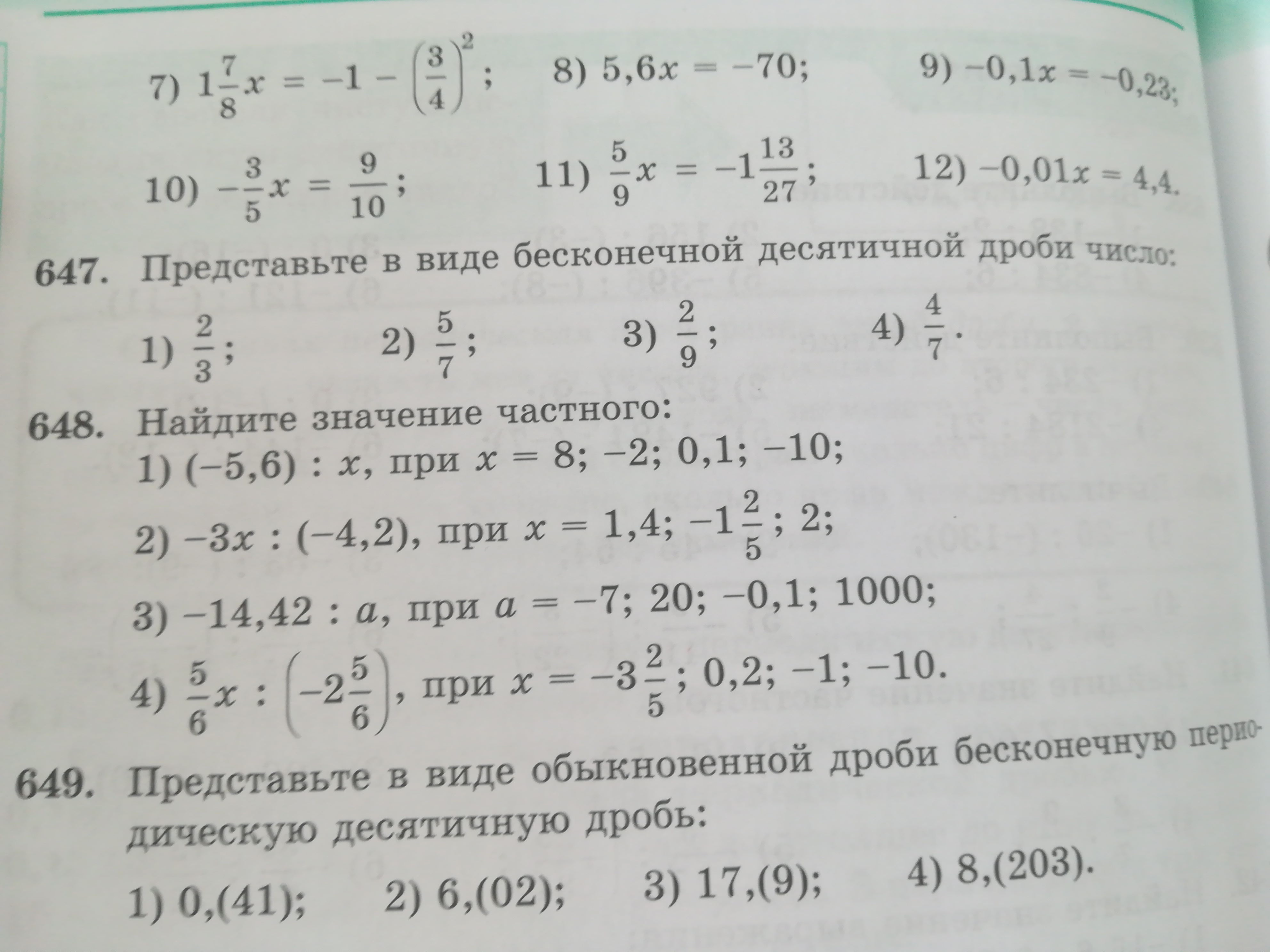 7) $1\frac{7}{8}x = -1 - \left(\frac{3}{4}\right)^2$;  8) $5,6x = -70$;  9) $-0,1x = -0,23$;

10) $-\frac{3}{5}x = \frac{9}{10}$;  11) $\frac{5}{9}x = -1\frac{13}{27}$;  12) $-0,01x = 4,4$.

647. Представьте в виде бесконечной десятичной дроби число:

1) $\frac{2}{3}$;  2) $\frac{5}{7}$;  3) $\frac{2}{9}$;  4) $\frac{4}{7}$.

648. Найдите значение частного:

1) $(-5,6) : x$, при $x = 8; -2; 0,1; -10$;

2) $-3x : (-4,2)$, при $x = 1,4; -1\frac{2}{5}; 2$;

3) $-14,42 : a$, при $a = -7; 20; -0,1; 1000$;

4) $\frac{5}{6}x : \left(-2\frac{5}{6}\right)$, при $x = -3\frac{2}{5}; 0,2; -1; -10$.

649. Представьте в виде обыкновенной дроби бесконечную периодическую десятичную дробь:

1) 0,(41);  2) 6,(02);  3) 17,(9);  4) 8,(203).